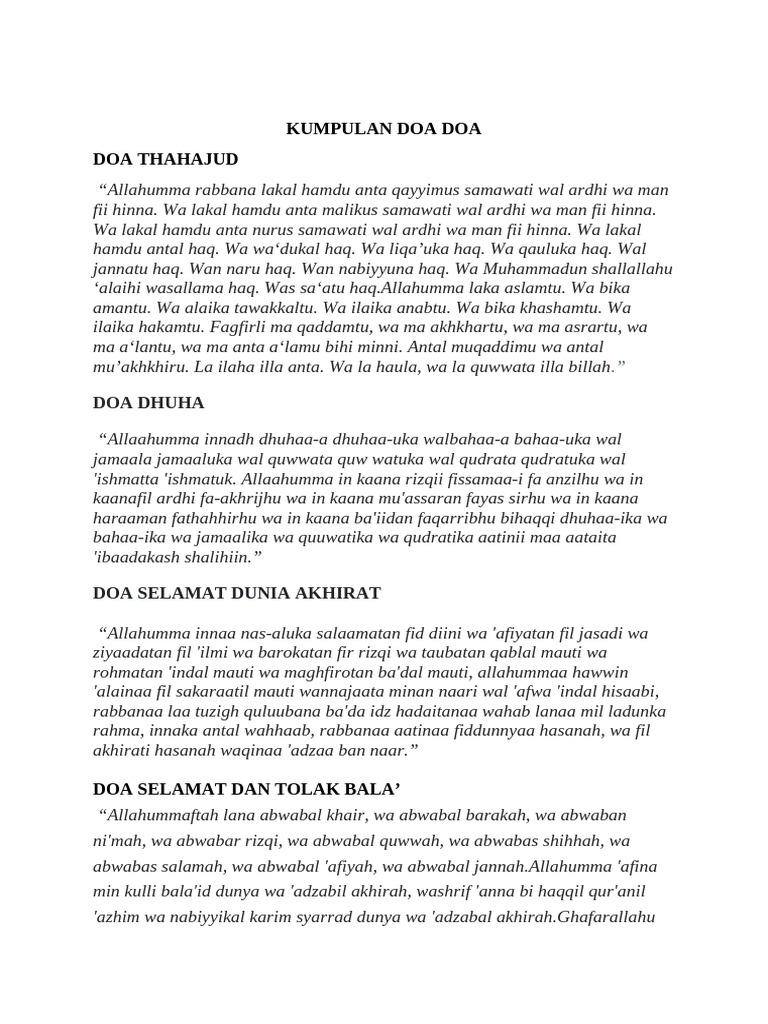 KUMPULAN DOA DOA

DOA THAHAJUD

"Allahumma rabbana lakal hamdu anta qayyimus samawati wal ardhi wa man fii hinna. Wa lakal hamdu anta malikus samawati wal ardhi wa man fii hinna. Wa lakal hamdu anta nurus samawati wal ardhi wa man fii hinna. Wa lakal hamdu antal haq. Wa wa'dukal haq. Wa liqa'uka haq. Wa qauluka haq. Wal jannatu haq. Wan naru haq. Wan nabiyyuna haq. Wa Muhammadun shallallahu 'alaihi wasallama haq. Was sa'atu haq.Allahumma laka aslamtu. Wa bika amantu. Wa alaika tawakkaltu. Wa ilaika anabtu. Wa bika khashamtu. Wa ilaika hakamtu. Fagfirli ma qaddamtu, wa ma akhkhartu, wa ma asrartu, wa ma a'lantu, wa ma anta a'lamu bihi minni. Antal muqaddimu wa antal mu'akhkhiru. La ilaha illa anta. Wa la haula, wa la quwwata illa billah."

DOA DHUHA

"Allaahumma innadh dhuhaa-a dhuhaa-uka walbahaa-a bahaa-uka wal jamaala jamaaluka wal quwwata quw watuka wal qudrata qudratuka wal 'ishmatta 'ishmatuk. Allaahumma in kaana rizqii fissamaa-i fa anzilhu wa in kaanafil ardhi fa-akhrijhu wa in kaana mu'assaran fayas sirhu wa in kaana haraaman fathahhirhu wa in kaana ba'iidan faqarribhu bihaqqi dhuhaa-ika wa bahaa-ika wa jamaalika wa quuwatika wa qudratika aatinii maa aataita 'ibaadakash shalihiin."

DOA SELAMAT DUNIA AKHIRAT

"Allahumma innaa nas-aluka salaamatan fid diini wa 'afiyatan fil jasadi wa ziyaadatan fil 'ilmi wa barokatan fir rizqi wa taubatan qablal mauti wa rohmatan 'indal mauti wa maghfirotan ba'dal mauti, allahummaa hawwin 'alainaa fil sakaraatil mauti wannajaata minan naari wal 'afwa 'indal hisaabi, rabbanaa laa tuzigh quluubana ba'da idz hadaitanaa wahab lanaa mil ladunka rahma, innaka antal wahhaab, rabbanaa aatinaa fiddunnyaa hasanah, wa fil akhirati hasanah waqinaa 'adzaa ban naar."

DOA SELAMAT DAN TOLAK BALA'

"Allahummaftah lana abwabal khair, wa abwabal barakah, wa abwaban ni'mah, wa abwabar rizqi, wa abwabal quwwah, wa abwabas shihhah, wa abwabas salamah, wa abwabal 'afiyah, wa abwabal jannah.Allahumma 'afina min kulli bala'id dunya wa 'adzabil akhirah, washrif 'anna bi haqqil qur'anil 'azhim wa nabiyyikal karim syarrad dunya wa 'adzabal akhirah.Ghafarallahu